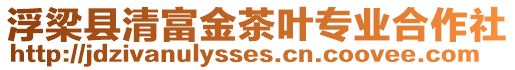 浮梁县清富金茶叶专业合作社
http://jdzivanulysses.cn.coovee.com